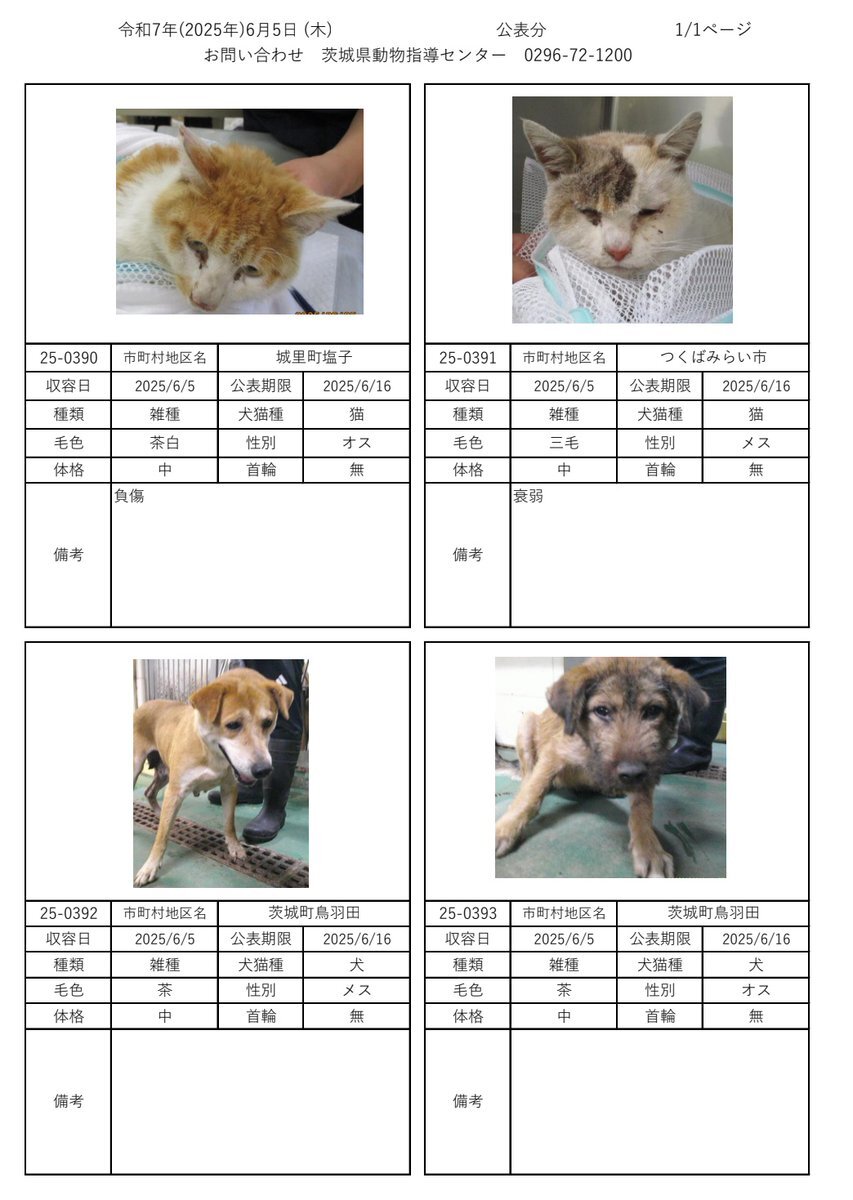 令和7年(2025年)6月5日 (木)　　公表分　　1/1ページ
お問い合わせ　茨城県動物指導センター　0296-72-1200

| 25-0390 | 市町村地区名 | 城里町塩子 | |
|---|---|---|---|
| 収容日 | 2025/6/5 | 公表期限 | 2025/6/16 |
| 種類 | 雑種 | 犬猫種 | 猫 |
| 毛色 | 茶白 | 性別 | オス |
| 体格 | 中 | 首輪 | 無 |
| 備考 | 負傷 | | |

| 25-0391 | 市町村地区名 | つくばみらい市 | |
|---|---|---|---|
| 収容日 | 2025/6/5 | 公表期限 | 2025/6/16 |
| 種類 | 雑種 | 犬猫種 | 猫 |
| 毛色 | 三毛 | 性別 | メス |
| 体格 | 中 | 首輪 | 無 |
| 備考 | 衰弱 | | |

| 25-0392 | 市町村地区名 | 茨城町鳥羽田 | |
|---|---|---|---|
| 収容日 | 2025/6/5 | 公表期限 | 2025/6/16 |
| 種類 | 雑種 | 犬猫種 | 犬 |
| 毛色 | 茶 | 性別 | メス |
| 体格 | 中 | 首輪 | 無 |
| 備考 | | | |

| 25-0393 | 市町村地区名 | 茨城町鳥羽田 | |
|---|---|---|---|
| 収容日 | 2025/6/5 | 公表期限 | 2025/6/16 |
| 種類 | 雑種 | 犬猫種 | 犬 |
| 毛色 | 茶 | 性別 | オス |
| 体格 | 中 | 首輪 | 無 |
| 備考 | | | |